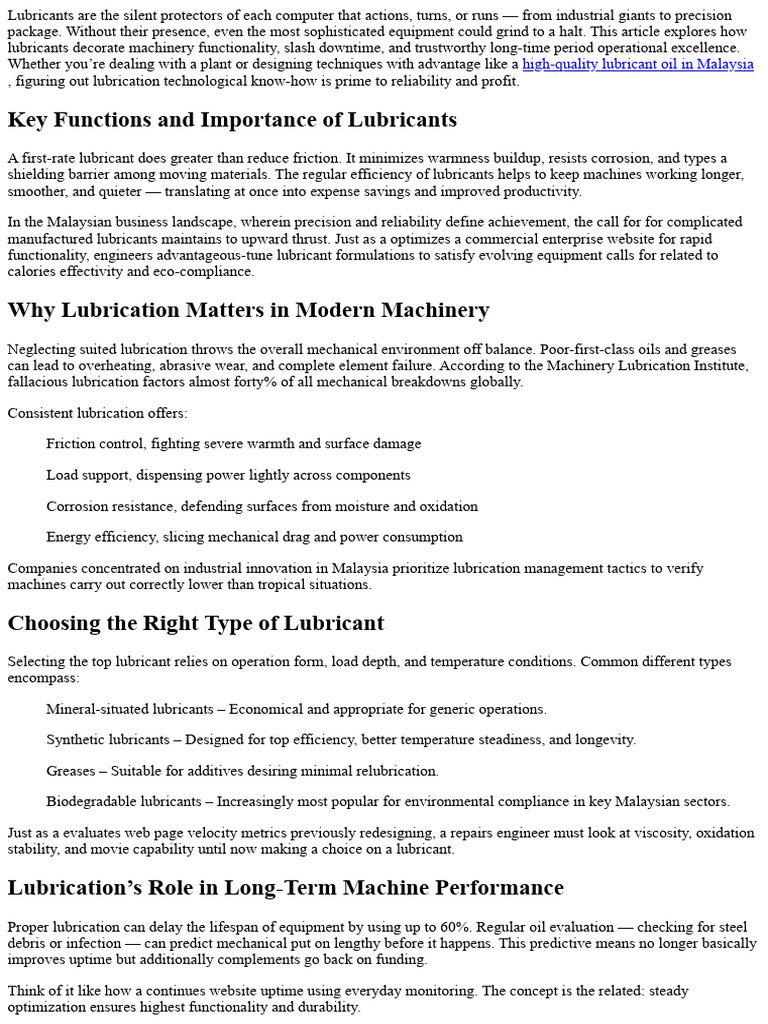 Lubricants are the silent protectors of each computer that actions, turns, or runs — from industrial giants to precision package. Without their presence, even the most sophisticated equipment could grind to a halt. This article explores how lubricants decorate machinery functionality, slash downtime, and trustworthy long-time period operational excellence. Whether you're dealing with a plant or designing techniques with advantage like a high-quality lubricant oil in Malaysia , figuring out lubrication technological know-how is prime to reliability and profit.

Key Functions and Importance of Lubricants

A first-rate lubricant does greater than reduce friction. It minimizes warmness buildup, resists corrosion, and types a shielding barrier among moving materials. The regular efficiency of lubricants helps to keep machines working longer, smoother, and quieter — translating at once into expense savings and improved productivity.

In the Malaysian business landscape, wherein precision and reliability define achievement, the call for for complicated manufactured lubricants maintains to upward thrust. Just as a optimizes a commercial enterprise website for rapid functionality, engineers advantageous-tune lubricant formulations to satisfy evolving equipment calls for related to calories effectivity and eco-compliance.

Why Lubrication Matters in Modern Machinery

Neglecting suited lubrication throws the overall mechanical environment off balance. Poor-first-class oils and greases can lead to overheating, abrasive wear, and complete element failure. According to the Machinery Lubrication Institute, fallacious lubrication factors almost forty% of all mechanical breakdowns globally.

Consistent lubrication offers:

Friction control, fighting severe warmth and surface damage

Load support, dispensing power lightly across components

Corrosion resistance, defending surfaces from moisture and oxidation

Energy efficiency, slicing mechanical drag and power consumption

Companies concentrated on industrial innovation in Malaysia prioritize lubrication management tactics to verify machines carry out correctly lower than tropical situations.

Choosing the Right Type of Lubricant

Selecting the top lubricant relies on operation form, load depth, and temperature conditions. Common different types encompass:

Mineral-situated lubricants – Economical and appropriate for generic operations.

Synthetic lubricants – Designed for top efficiency, better temperature steadiness, and longevity.

Greases – Suitable for additives desiring minimal relubrication.

Biodegradable lubricants – Increasingly most popular for environmental compliance in key Malaysian sectors.

Just as a evaluates web page velocity metrics previously redesigning, a repairs engineer must look at viscosity, oxidation stability, and movie capability until now making a choice on a lubricant.

Lubrication's Role in Long-Term Machine Performance

Proper lubrication can delay the lifespan of equipment by using up to 60%. Regular oil evaluation — checking for steel debris or infection — can predict mechanical put on lengthy before it happens. This predictive means no longer basically improves uptime but additionally complements go back on funding.

Think of it like how a continues website uptime using everyday monitoring. The concept is the related: steady optimization ensures highest functionality and durability.